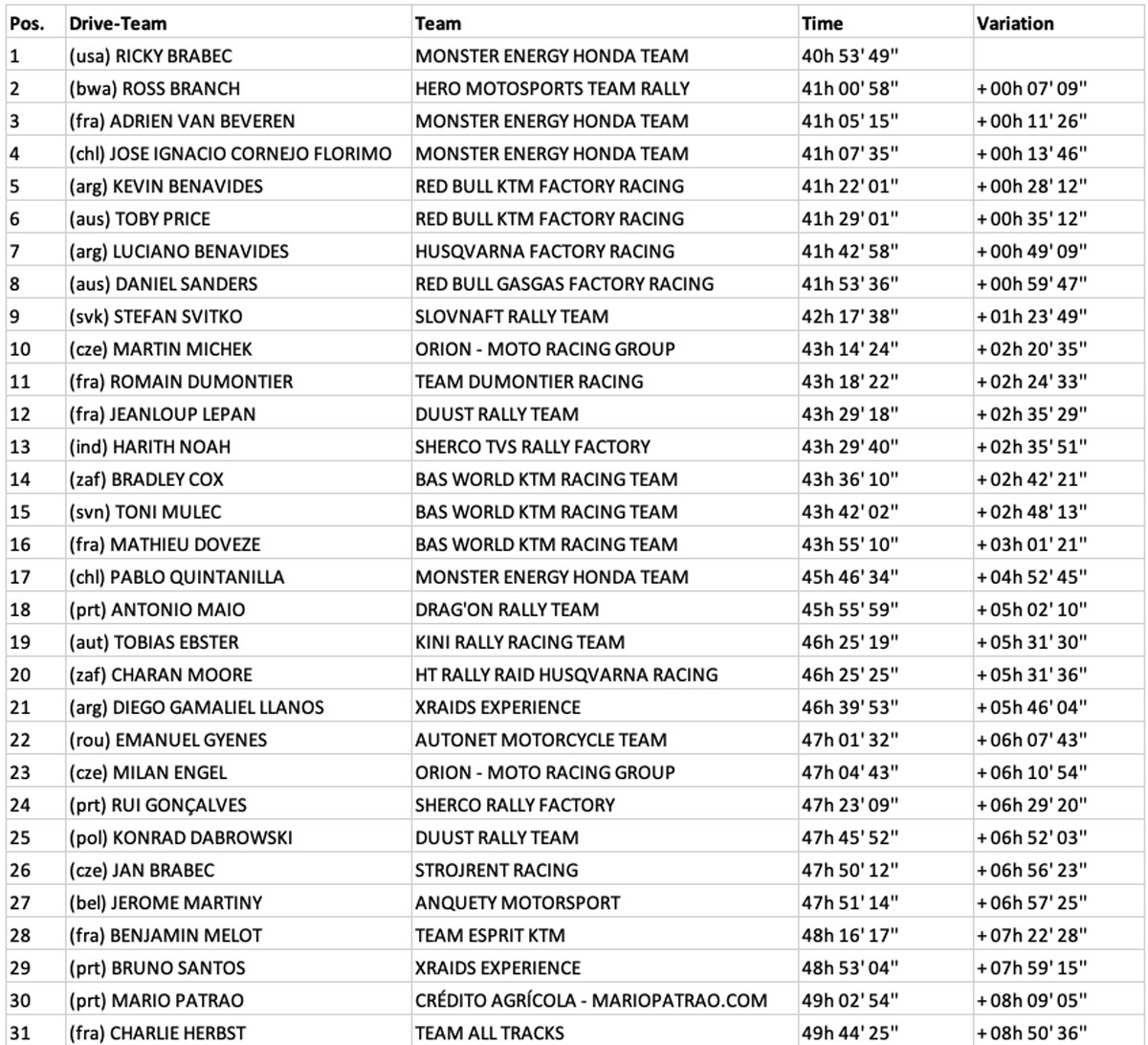 | Pos. | Drive-Team | Team | Time | Variation |
|---|---|---|---|---|
| 1 | (usa) RICKY BRABEC | MONSTER ENERGY HONDA TEAM | 40h 53' 49'' | |
| 2 | (bwa) ROSS BRANCH | HERO MOTOSPORTS TEAM RALLY | 41h 00' 58'' | + 00h 07' 09'' |
| 3 | (fra) ADRIEN VAN BEVEREN | MONSTER ENERGY HONDA TEAM | 41h 05' 15'' | + 00h 11' 26'' |
| 4 | (chl) JOSE IGNACIO CORNEJO FLORIMO | MONSTER ENERGY HONDA TEAM | 41h 07' 35'' | + 00h 13' 46'' |
| 5 | (arg) KEVIN BENAVIDES | RED BULL KTM FACTORY RACING | 41h 22' 01'' | + 00h 28' 12'' |
| 6 | (aus) TOBY PRICE | RED BULL KTM FACTORY RACING | 41h 29' 01'' | + 00h 35' 12'' |
| 7 | (arg) LUCIANO BENAVIDES | HUSQVARNA FACTORY RACING | 41h 42' 58'' | + 00h 49' 09'' |
| 8 | (aus) DANIEL SANDERS | RED BULL GASGAS FACTORY RACING | 41h 53' 36'' | + 00h 59' 47'' |
| 9 | (svk) STEFAN SVITKO | SLOVNAFT RALLY TEAM | 42h 17' 38'' | + 01h 23' 49'' |
| 10 | (cze) MARTIN MICHEK | ORION - MOTO RACING GROUP | 43h 14' 24'' | + 02h 20' 35'' |
| 11 | (fra) ROMAIN DUMONTIER | TEAM DUMONTIER RACING | 43h 18' 22'' | + 02h 24' 33'' |
| 12 | (fra) JEANLOUP LEPAN | DUUST RALLY TEAM | 43h 29' 18'' | + 02h 35' 29'' |
| 13 | (ind) HARITH NOAH | SHERCO TVS RALLY FACTORY | 43h 29' 40'' | + 02h 35' 51'' |
| 14 | (zaf) BRADLEY COX | BAS WORLD KTM RACING TEAM | 43h 36' 10'' | + 02h 42' 21'' |
| 15 | (svn) TONI MULEC | BAS WORLD KTM RACING TEAM | 43h 42' 02'' | + 02h 48' 13'' |
| 16 | (fra) MATHIEU DOVEZE | BAS WORLD KTM RACING TEAM | 43h 55' 10'' | + 03h 01' 21'' |
| 17 | (chl) PABLO QUINTANILLA | MONSTER ENERGY HONDA TEAM | 45h 46' 34'' | + 04h 52' 45'' |
| 18 | (prt) ANTONIO MAIO | DRAG'ON RALLY TEAM | 45h 55' 59'' | + 05h 02' 10'' |
| 19 | (aut) TOBIAS EBSTER | KINI RALLY RACING TEAM | 46h 25' 19'' | + 05h 31' 30'' |
| 20 | (zaf) CHARAN MOORE | HT RALLY RAID HUSQVARNA RACING | 46h 25' 25'' | + 05h 31' 36'' |
| 21 | (arg) DIEGO GAMALIEL LLANOS | XRAIDS EXPERIENCE | 46h 39' 53'' | + 05h 46' 04'' |
| 22 | (rou) EMANUEL GYENES | AUTONET MOTORCYCLE TEAM | 47h 01' 32'' | + 06h 07' 43'' |
| 23 | (cze) MILAN ENGEL | ORION - MOTO RACING GROUP | 47h 04' 43'' | + 06h 10' 54'' |
| 24 | (prt) RUI GONÇALVES | SHERCO RALLY FACTORY | 47h 23' 09'' | + 06h 29' 20'' |
| 25 | (pol) KONRAD DABROWSKI | DUUST RALLY TEAM | 47h 45' 52'' | + 06h 52' 03'' |
| 26 | (cze) JAN BRABEC | STROJRENT RACING | 47h 50' 12'' | + 06h 56' 23'' |
| 27 | (bel) JEROME MARTINY | ANQUETY MOTORSPORT | 47h 51' 14'' | + 06h 57' 25'' |
| 28 | (fra) BENJAMIN MELOT | TEAM ESPRIT KTM | 48h 16' 17'' | + 07h 22' 28'' |
| 29 | (prt) BRUNO SANTOS | XRAIDS EXPERIENCE | 48h 53' 04'' | + 07h 59' 15'' |
| 30 | (prt) MARIO PATRAO | CRÉDITO AGRÍCOLA - MARIOPATRAO.COM | 49h 02' 54'' | + 08h 09' 05'' |
| 31 | (fra) CHARLIE HERBST | TEAM ALL TRACKS | 49h 44' 25'' | + 08h 50' 36'' |